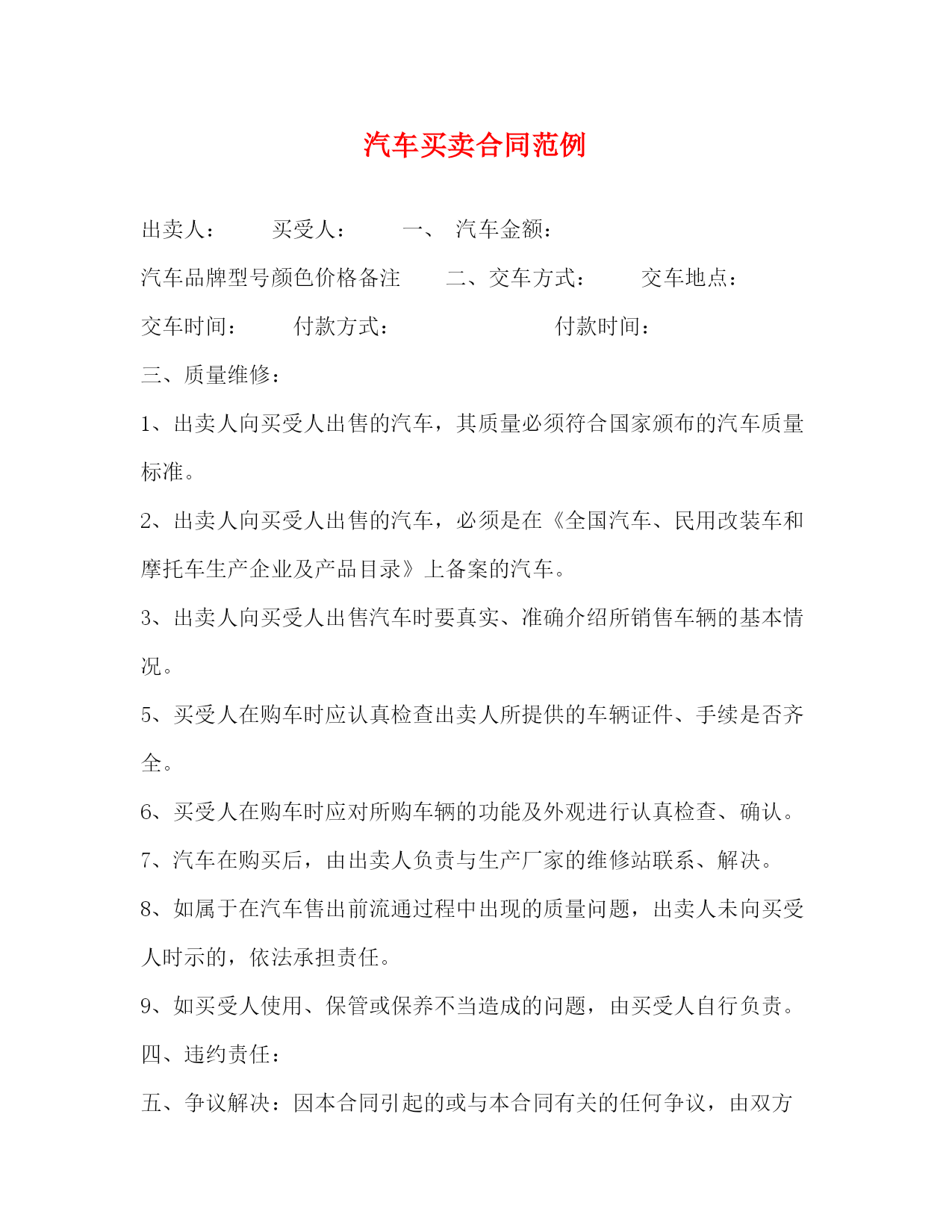 汽车买卖合同范例

出卖人：　　买受人：　　一、 汽车金额：

汽车品牌型号颜色价格备注　　二、交车方式：　　交车地点：

交车时间：　　付款方式：　　　　　　付款时间：

三、质量维修：

1、出卖人向买受人出售的汽车，其质量必须符合国家颁布的汽车质量标准。

2、出卖人向买受人出售的汽车，必须是在《全国汽车、民用改装车和摩托车生产企业及产品目录》上备案的汽车。

3、出卖人向买受人出售汽车时要真实、准确介绍所销售车辆的基本情况。

5、买受人在购车时应认真检查出卖人所提供的车辆证件、手续是否齐全。

6、买受人在购车时应对所购车辆的功能及外观进行认真检查、确认。

7、汽车在购买后，由出卖人负责与生产厂家的维修站联系、解决。

8、如属于在汽车售出前流通过程中出现的质量问题，出卖人未向买受人时示的，依法承担责任。

9、如买受人使用、保管或保养不当造成的问题，由买受人自行负责。

四、违约责任：

五、争议解决：因本合同引起的或与本合同有关的任何争议，由双方